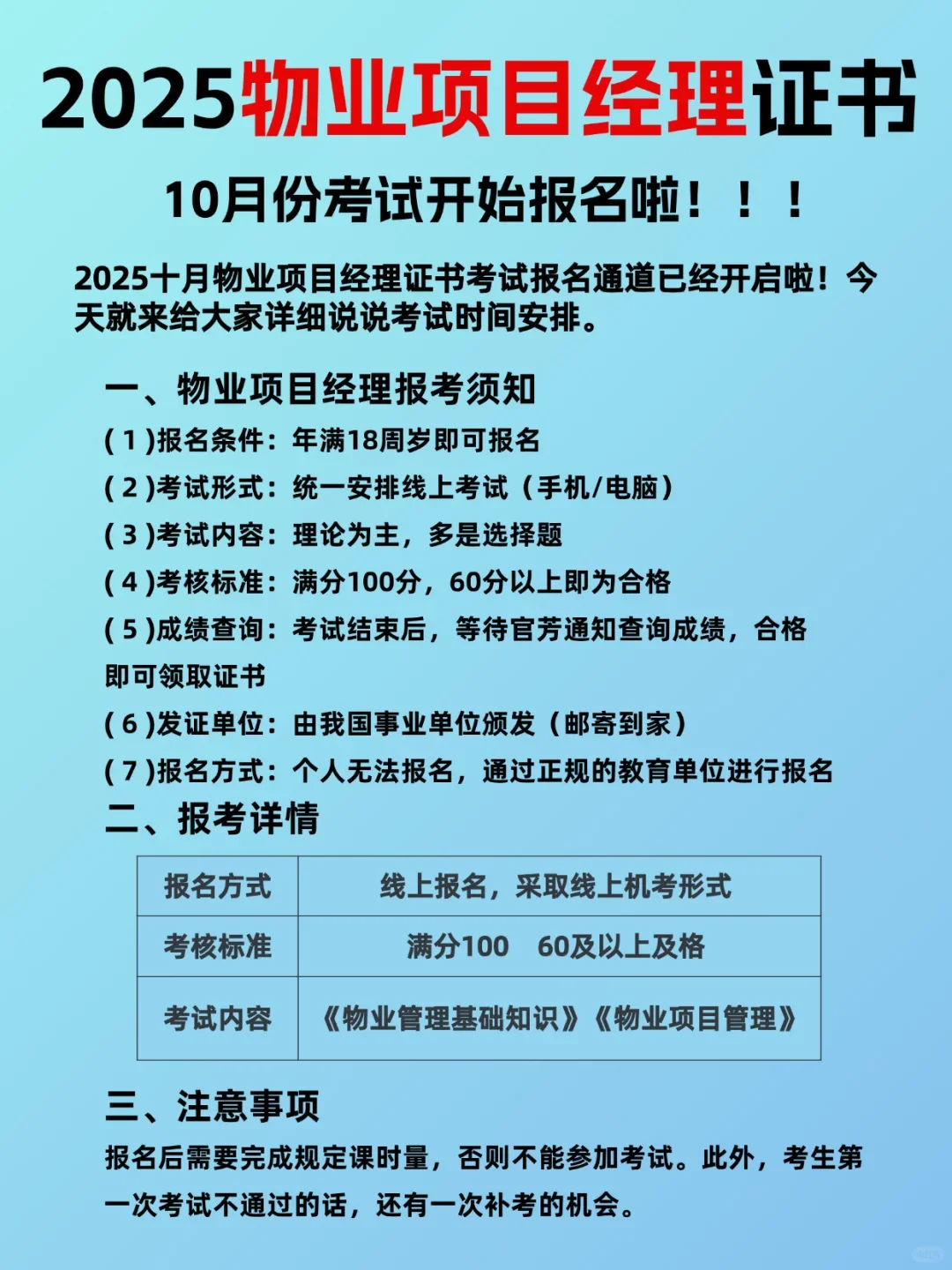 2025物业项目经理证书

10月份考试开始报名啦！！！

2025十月物业项目经理证书考试报名通道已经开启啦！今天就来给大家详细说说考试时间安排。

一、物业项目经理报考须知

(1)报名条件：年满18周岁即可报名

(2)考试形式：统一安排线上考试（手机/电脑）

(3)考试内容：理论为主，多是选择题

(4)考核标准：满分100分，60分以上即为合格

(5)成绩查询：考试结束后，等待官芳通知查询成绩，合格即可领取证书

(6)发证单位：由我国事业单位颁发（邮寄到家）

(7)报名方式：个人无法报名，通过正规的教育单位进行报名

二、报考详情

| 报名方式 | 线上报名，采取线上机考形式 |
|---|---|
| 考核标准 | 满分100 60及以上及格 |
| 考试内容 | 《物业管理基础知识》《物业项目管理》 |

三、注意事项

报名后需要完成规定课时量，否则不能参加考试。此外，考生第一次考试不通过的话，还有一次补考的机会。